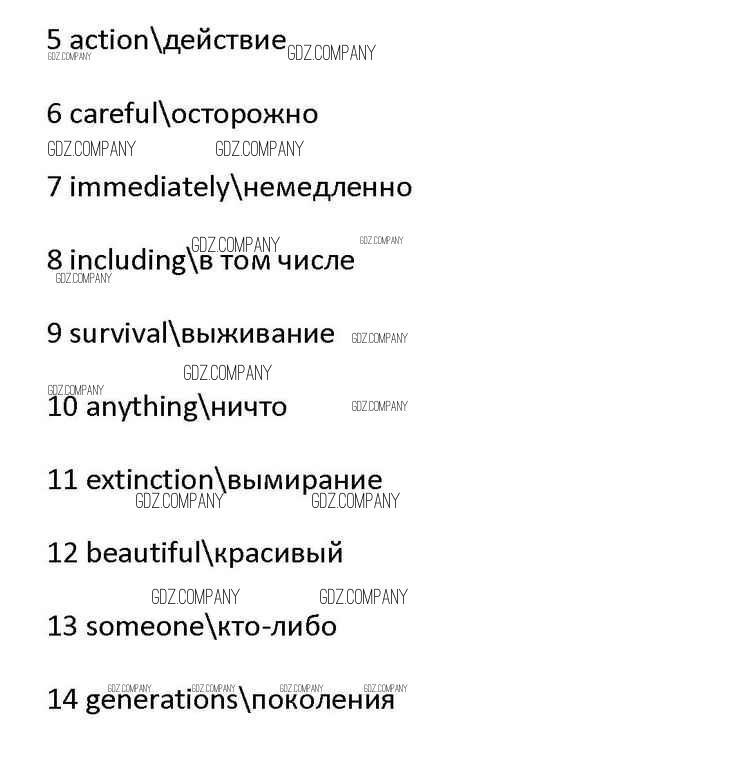 5 action\действие

6 careful\осторожно

7 immediately\немедленно

8 including\в том числе

9 survival\выживание

10 anything\ничто

11 extinction\вымирание

12 beautiful\красивый

13 someone\кто-либо

14 generations\поколения

GDZ.COMPANY